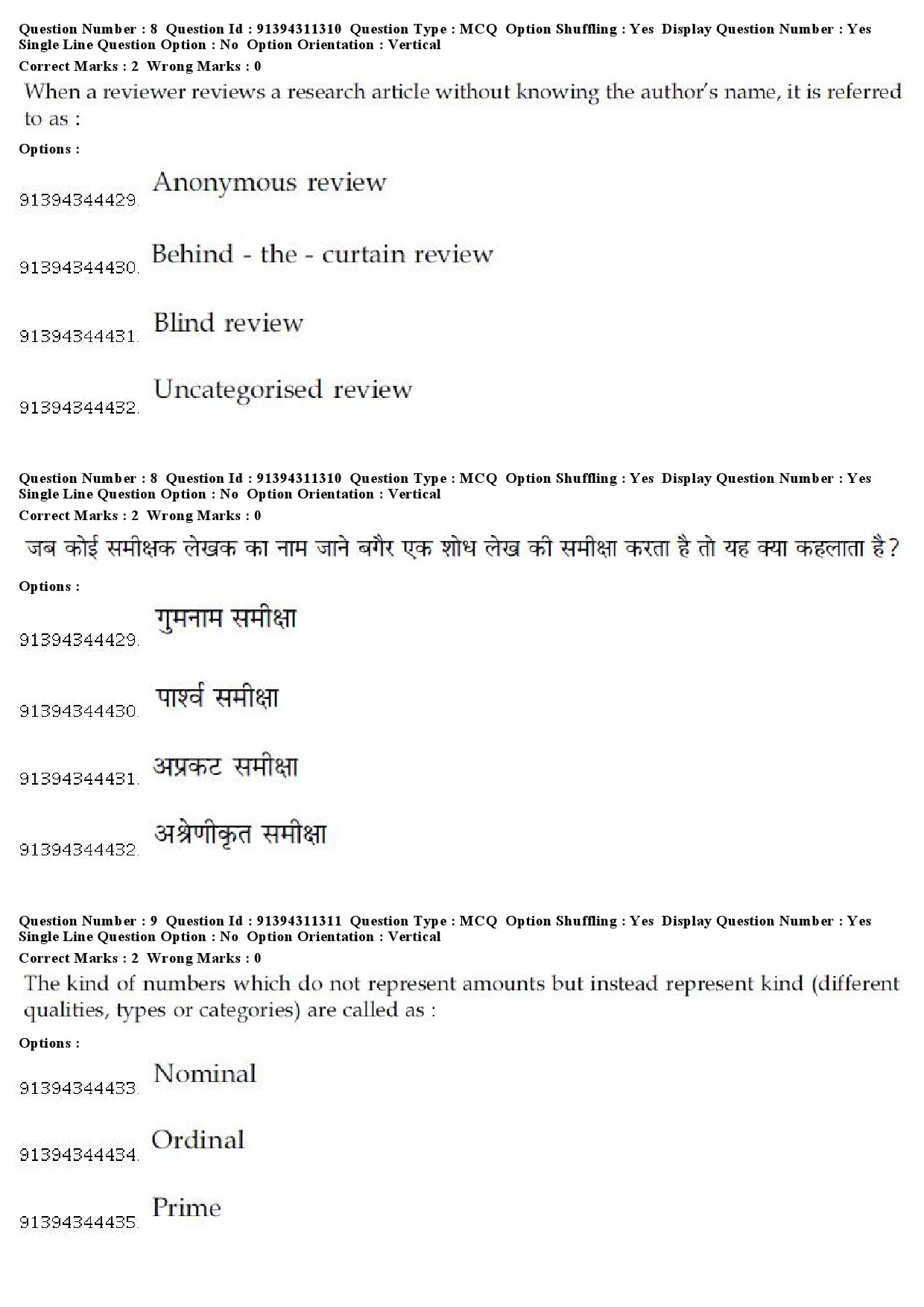 Question Number : 8 Question Id : 91394311310 Question Type : MCQ Option Shuffling : Yes Display Question Number : Yes Single Line Question Option : No Option Orientation : Vertical
Correct Marks : 2 Wrong Marks : 0

When a reviewer reviews a research article without knowing the author's name, it is referred to as :

Options :

91394344429. Anonymous review

91394344430. Behind - the - curtain review

91394344431. Blind review

91394344432. Uncategorised review

Question Number : 8 Question Id : 91394311310 Question Type : MCQ Option Shuffling : Yes Display Question Number : Yes Single Line Question Option : No Option Orientation : Vertical
Correct Marks : 2 Wrong Marks : 0

जब कोई समीक्षक लेखक का नाम जाने बगैर एक शोध लेख की समीक्षा करता है तो यह क्या कहलाता है?

Options :

91394344429. गुमनाम समीक्षा

91394344430. पार्श्व समीक्षा

91394344431. अप्रकट समीक्षा

91394344432. अश्रेणीकृत समीक्षा

Question Number : 9 Question Id : 91394311311 Question Type : MCQ Option Shuffling : Yes Display Question Number : Yes Single Line Question Option : No Option Orientation : Vertical
Correct Marks : 2 Wrong Marks : 0

The kind of numbers which do not represent amounts but instead represent kind (different qualities, types or categories) are called as :

Options :

91394344433. Nominal

91394344434. Ordinal

91394344435. Prime